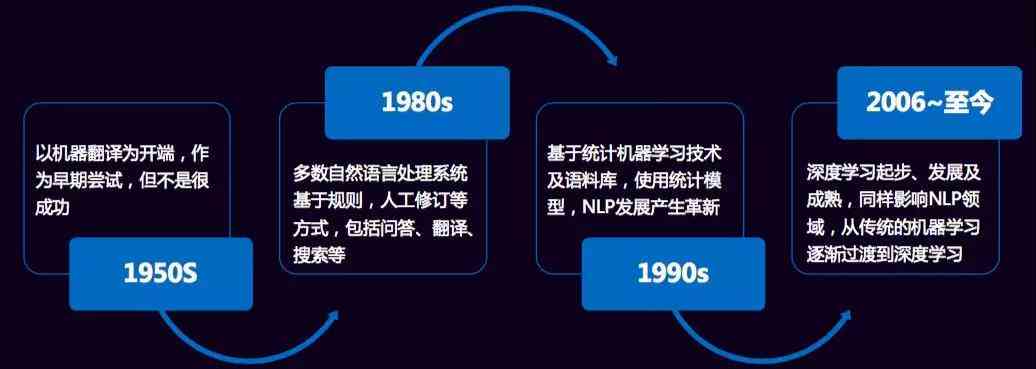 以机器翻译为开端，作为早期尝试，但不是很成功

1950S

1980s

多数自然语言处理系统基于规则，人工修订等方式，包括问答、翻译、搜索等

基于统计机器学习技术及语料库，使用统计模型，NLP发展产生革新

1990s

2006~至今

深度学习起步、发展及成熟，同样影响NLP领域，从传统的机器学习逐渐过渡到深度学习